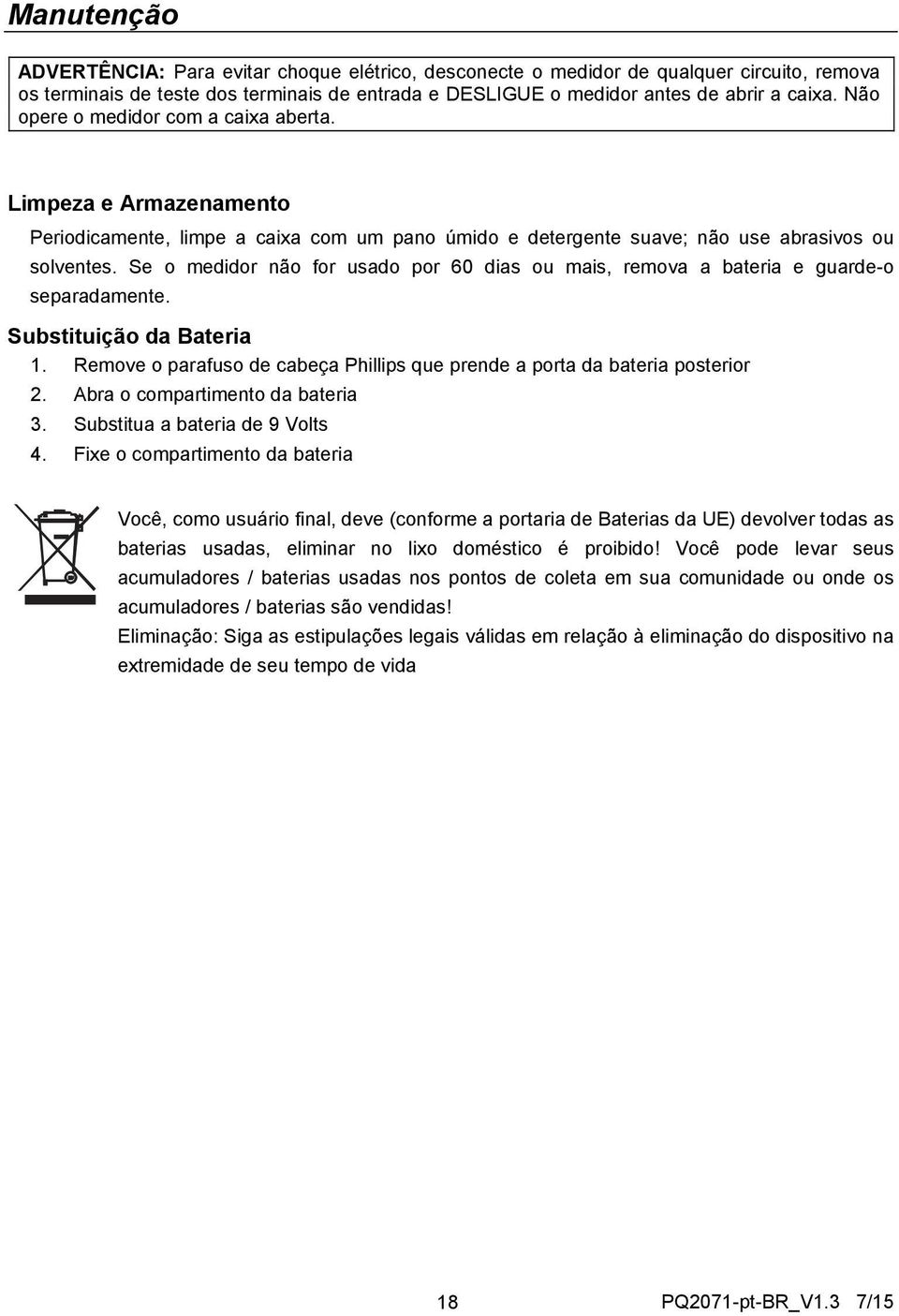 Manutenção

ADVERTÊNCIA: Para evitar choque elétrico, desconecte o medidor de qualquer circuito, remova os terminais de teste dos terminais de entrada e DESLIGUE o medidor antes de abrir a caixa. Não opere o medidor com a caixa aberta.

Limpeza e Armazenamento

Periodicamente, limpe a caixa com um pano úmido e detergente suave; não use abrasivos ou solventes. Se o medidor não for usado por 60 dias ou mais, remova a bateria e guarde-o separadamente.

Substituição da Bateria

1. Remove o parafuso de cabeça Phillips que prende a porta da bateria posterior
2. Abra o compartimento da bateria
3. Substitua a bateria de 9 Volts
4. Fixe o compartimento da bateria

Você, como usuário final, deve (conforme a portaria de Baterias da UE) devolver todas as baterias usadas, eliminar no lixo doméstico é proibido! Você pode levar seus acumuladores / baterias usadas nos pontos de coleta em sua comunidade ou onde os acumuladores / baterias são vendidas!

Eliminação: Siga as estipulações legais válidas em relação à eliminação do dispositivo na extremidade de seu tempo de vida

18 PQ2071-pt-BR_V1.3 7/15